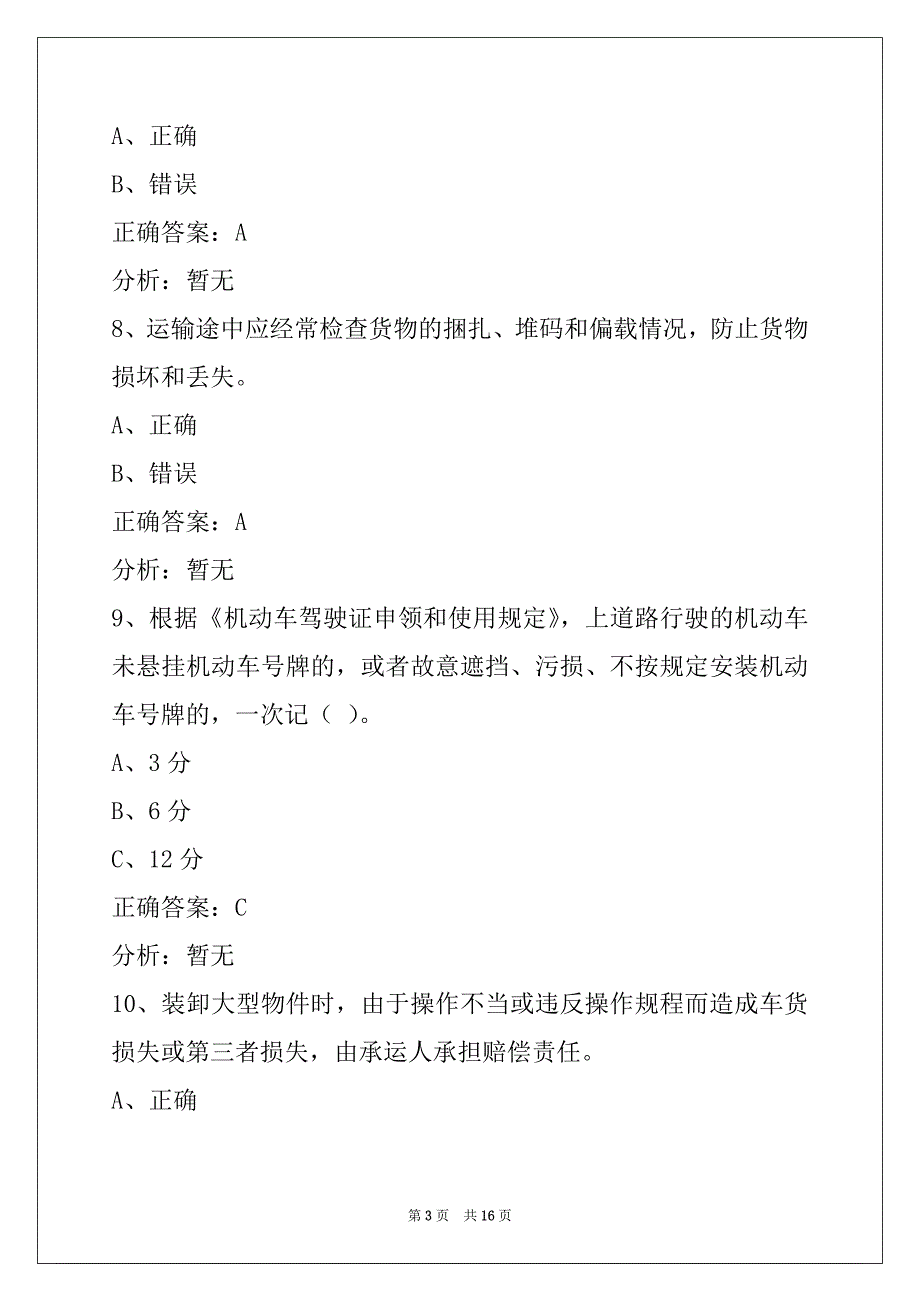 A、正确

B、错误

正确答案：A

分析：暂无

8、运输途中应经常检查货物的捆扎、堆码和偏载情况，防止货物损坏和丢失。

A、正确

B、错误

正确答案：A

分析：暂无

9、根据《机动车驾驶证申领和使用规定》，上道路行驶的机动车未悬挂机动车号牌的，或者故意遮挡、污损、不按规定安装机动车号牌的，一次记（ ）。

A、3 分

B、6 分

C、12 分

正确答案：C

分析：暂无

10、装卸大型物件时，由于操作不当或违反操作规程而造成车货损失或第三者损失，由承运人承担赔偿责任。

A、正确

第 3 页 共 16 页